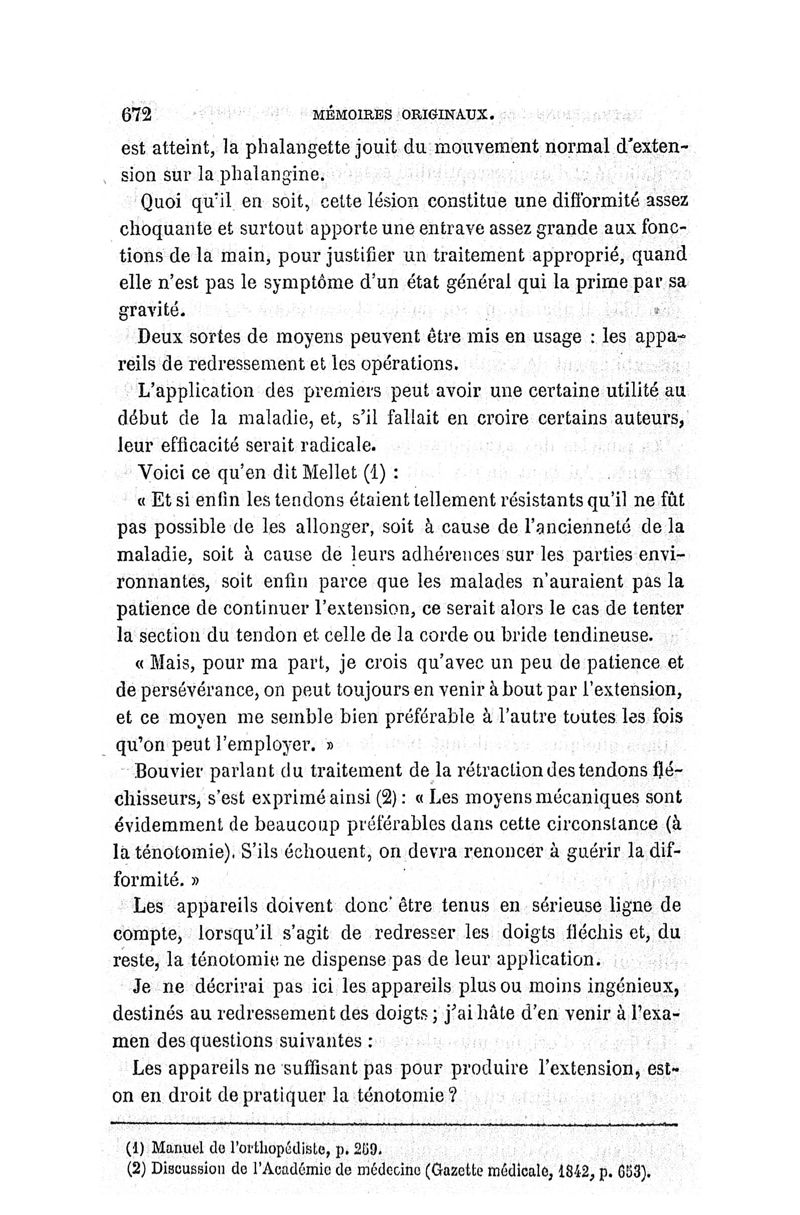 672 MÉMOIRES ORIGINAUX.

est atteint, la phalangette jouit du mouvement normal d'extension sur la phalangine.

Quoi qu'il en soit, cette lésion constitue une difformité assez choquante et surtout apporte une entrave assez grande aux fonctions de la main, pour justifier un traitement approprié, quand elle n'est pas le symptôme d'un état général qui la prime par sa gravité.

Deux sortes de moyens peuvent être mis en usage : les appareils de redressement et les opérations.

L'application des premiers peut avoir une certaine utilité au début de la maladie, et, s'il fallait en croire certains auteurs, leur efficacité serait radicale.

Voici ce qu'en dit Mellet (1) :

« Et si enfin les tendons étaient tellement résistants qu'il ne fût pas possible de les allonger, soit à cause de l'ancienneté de la maladie, soit à cause de leurs adhérences sur les parties environnantes, soit enfin parce que les malades n'auraient pas la patience de continuer l'extension, ce serait alors le cas de tenter la section du tendon et celle de la corde ou bride tendineuse.

« Mais, pour ma part, je crois qu'avec un peu de patience et de persévérance, on peut toujours en venir à bout par l'extension, et ce moyen me semble bien préférable à l'autre toutes les fois qu'on peut l'employer. »

Bouvier parlant du traitement de la rétraction des tendons fléchisseurs, s'est exprimé ainsi (2) : « Les moyens mécaniques sont évidemment de beaucoup préférables dans cette circonstance (à la ténotomie). S'ils échouent, on devra renoncer à guérir la difformité. »

Les appareils doivent donc être tenus en sérieuse ligne de compte, lorsqu'il s'agit de redresser les doigts fléchis et, du reste, la ténotomie ne dispense pas de leur application.

Je ne décrirai pas ici les appareils plus ou moins ingénieux, destinés au redressement des doigts ; j'ai hâte d'en venir à l'examen des questions suivantes :

Les appareils ne suffisant pas pour produire l'extension, est-on en droit de pratiquer la ténotomie ?

(1) Manuel de l'orthopédiste, p. 259.
(2) Discussion de l'Académie de médecine (Gazette médicale, 1842, p. 653).